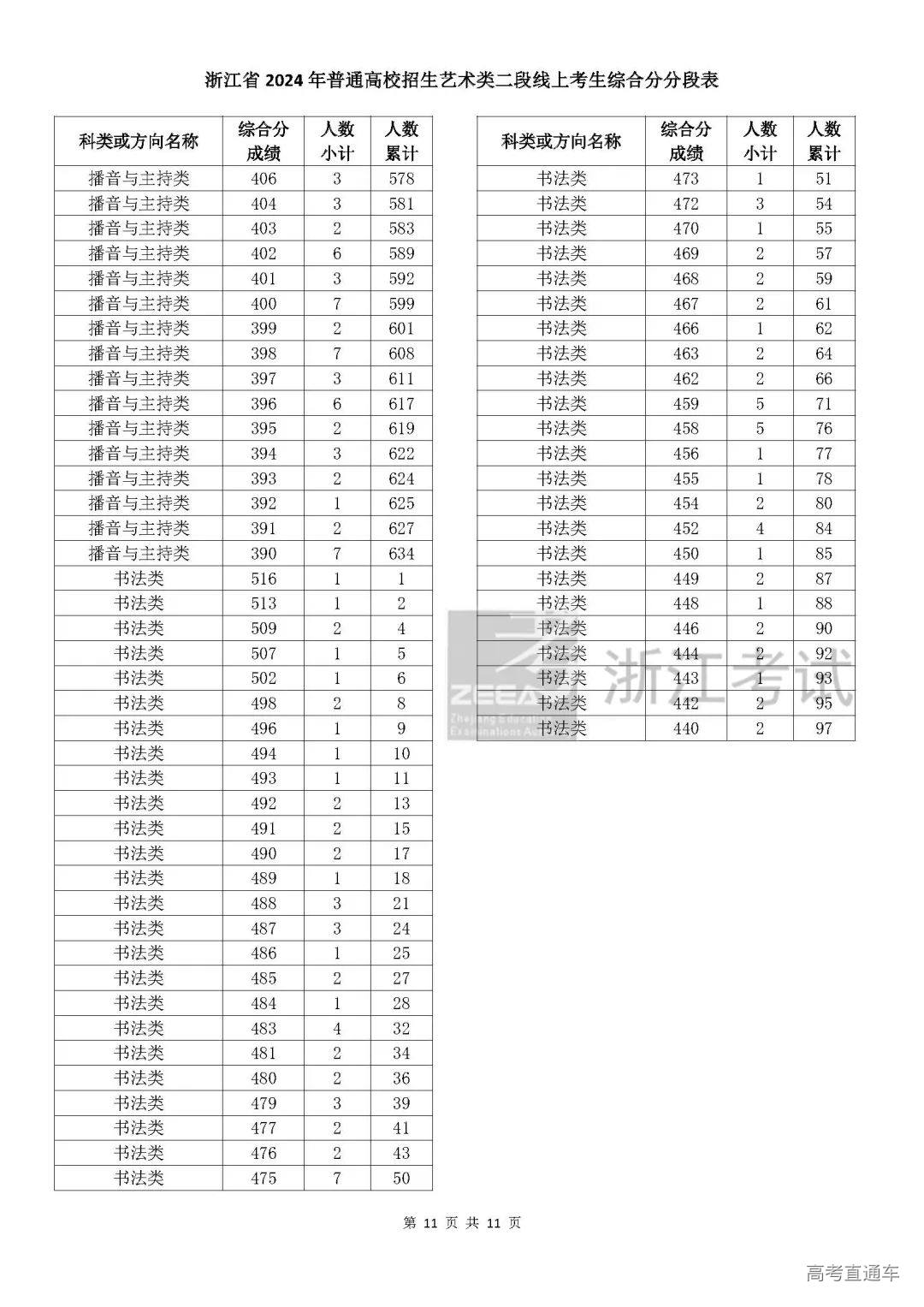 浙江省 2024 年普通高校招生艺术类二段线上考生综合分分段表

| 科类或方向名称 | 综合分成绩 | 人数小计 | 人数累计 |
|---|---|---|---|
| 播音与主持类 | 406 | 3 | 578 |
| 播音与主持类 | 404 | 3 | 581 |
| 播音与主持类 | 403 | 2 | 583 |
| 播音与主持类 | 402 | 6 | 589 |
| 播音与主持类 | 401 | 3 | 592 |
| 播音与主持类 | 400 | 7 | 599 |
| 播音与主持类 | 399 | 2 | 601 |
| 播音与主持类 | 398 | 7 | 608 |
| 播音与主持类 | 397 | 3 | 611 |
| 播音与主持类 | 396 | 6 | 617 |
| 播音与主持类 | 395 | 2 | 619 |
| 播音与主持类 | 394 | 3 | 622 |
| 播音与主持类 | 393 | 2 | 624 |
| 播音与主持类 | 392 | 1 | 625 |
| 播音与主持类 | 391 | 2 | 627 |
| 播音与主持类 | 390 | 7 | 634 |
| 书法类 | 516 | 1 | 1 |
| 书法类 | 513 | 1 | 2 |
| 书法类 | 509 | 2 | 4 |
| 书法类 | 507 | 1 | 5 |
| 书法类 | 502 | 1 | 6 |
| 书法类 | 498 | 2 | 8 |
| 书法类 | 496 | 1 | 9 |
| 书法类 | 494 | 1 | 10 |
| 书法类 | 493 | 1 | 11 |
| 书法类 | 492 | 2 | 13 |
| 书法类 | 491 | 2 | 15 |
| 书法类 | 490 | 2 | 17 |
| 书法类 | 489 | 1 | 18 |
| 书法类 | 488 | 3 | 21 |
| 书法类 | 487 | 3 | 24 |
| 书法类 | 486 | 1 | 25 |
| 书法类 | 485 | 2 | 27 |
| 书法类 | 484 | 1 | 28 |
| 书法类 | 483 | 4 | 32 |
| 书法类 | 481 | 2 | 34 |
| 书法类 | 480 | 2 | 36 |
| 书法类 | 479 | 3 | 39 |
| 书法类 | 477 | 2 | 41 |
| 书法类 | 476 | 2 | 43 |
| 书法类 | 475 | 7 | 50 |

| 科类或方向名称 | 综合分成绩 | 人数小计 | 人数累计 |
|---|---|---|---|
| 书法类 | 473 | 1 | 51 |
| 书法类 | 472 | 3 | 54 |
| 书法类 | 470 | 1 | 55 |
| 书法类 | 469 | 2 | 57 |
| 书法类 | 468 | 2 | 59 |
| 书法类 | 467 | 2 | 61 |
| 书法类 | 466 | 1 | 62 |
| 书法类 | 463 | 2 | 64 |
| 书法类 | 462 | 2 | 66 |
| 书法类 | 459 | 5 | 71 |
| 书法类 | 458 | 5 | 76 |
| 书法类 | 456 | 1 | 77 |
| 书法类 | 455 | 1 | 78 |
| 书法类 | 454 | 2 | 80 |
| 书法类 | 452 | 4 | 84 |
| 书法类 | 450 | 1 | 85 |
| 书法类 | 449 | 2 | 87 |
| 书法类 | 448 | 1 | 88 |
| 书法类 | 446 | 2 | 90 |
| 书法类 | 444 | 2 | 92 |
| 书法类 | 443 | 1 | 93 |
| 书法类 | 442 | 2 | 95 |
| 书法类 | 440 | 2 | 97 |

ZEEA 浙江考试 Zhejiang Education Examinations Authority

第 11 页 共 11 页

高考直通车